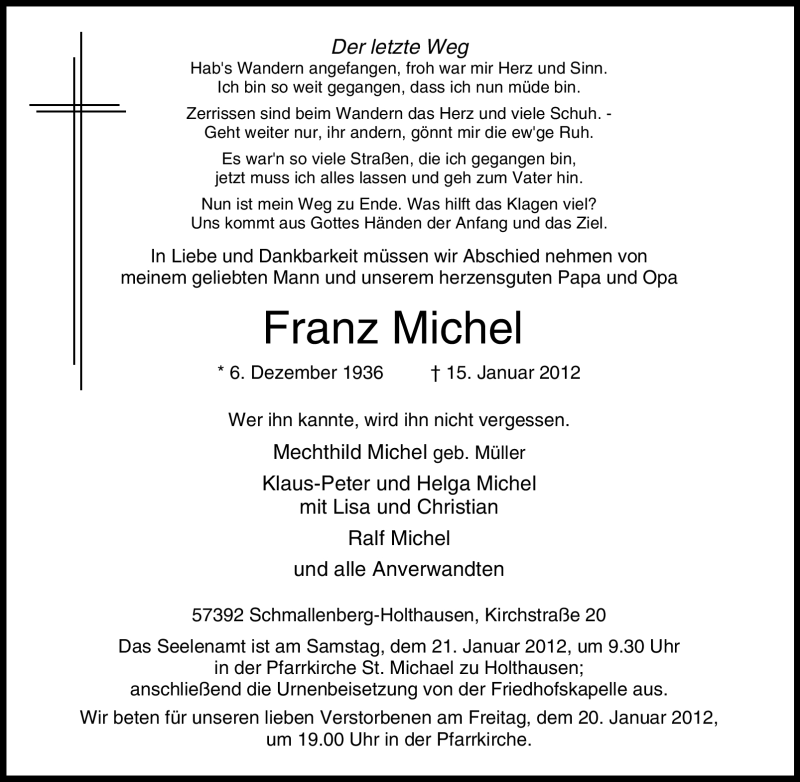 Der letzte Weg

Hab's Wandern angefangen, froh war mir Herz und Sinn.
Ich bin so weit gegangen, dass ich nun müde bin.

Zerrissen sind beim Wandern das Herz und viele Schuh. -
Geht weiter nur, ihr andern, gönnt mir die ew'ge Ruh.

Es war'n so viele Straßen, die ich gegangen bin,
jetzt muss ich alles lassen und geh zum Vater hin.

Nun ist mein Weg zu Ende. Was hilft das Klagen viel?
Uns kommt aus Gottes Händen der Anfang und das Ziel.

In Liebe und Dankbarkeit müssen wir Abschied nehmen von meinem geliebten Mann und unserem herzensguten Papa und Opa

Franz Michel

* 6. Dezember 1936 † 15. Januar 2012

Wer ihn kannte, wird ihn nicht vergessen.

Mechthild Michel geb. Müller

Klaus-Peter und Helga Michel
mit Lisa und Christian

Ralf Michel

und alle Anverwandten

57392 Schmallenberg-Holthausen, Kirchstraße 20

Das Seelenamt ist am Samstag, dem 21. Januar 2012, um 9.30 Uhr in der Pfarrkirche St. Michael zu Holthausen; anschließend die Urnenbeisetzung von der Friedhofskapelle aus.

Wir beten für unseren lieben Verstorbenen am Freitag, dem 20. Januar 2012, um 19.00 Uhr in der Pfarrkirche.